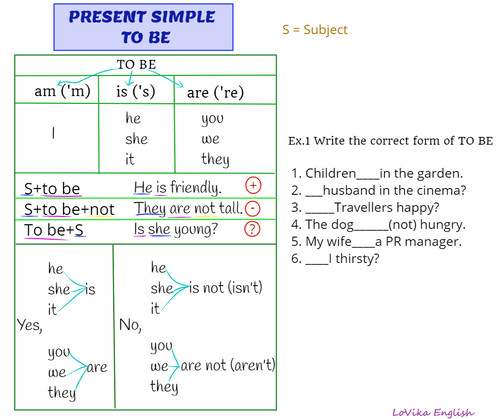 PRESENT SIMPLE
TO BE

S = Subject

TO BE

| am ('m) | is ('s) | are ('re) |
|---|---|---|
| I | he she it | you we they |

S+to be He is friendly. +
S+to be+not They are not tall. -
To be+S Is she young? ?

Yes, he she it is
you we they are

No, he she it is not (isn't)
you we they are not (aren't)

Ex.1 Write the correct form of TO BE

1. Children____in the garden.
2. ___husband in the cinema?
3. _____Travellers happy?
4. The dog______(not) hungry.
5. My wife____a PR manager.
6. ____I thirsty?

LoVika English